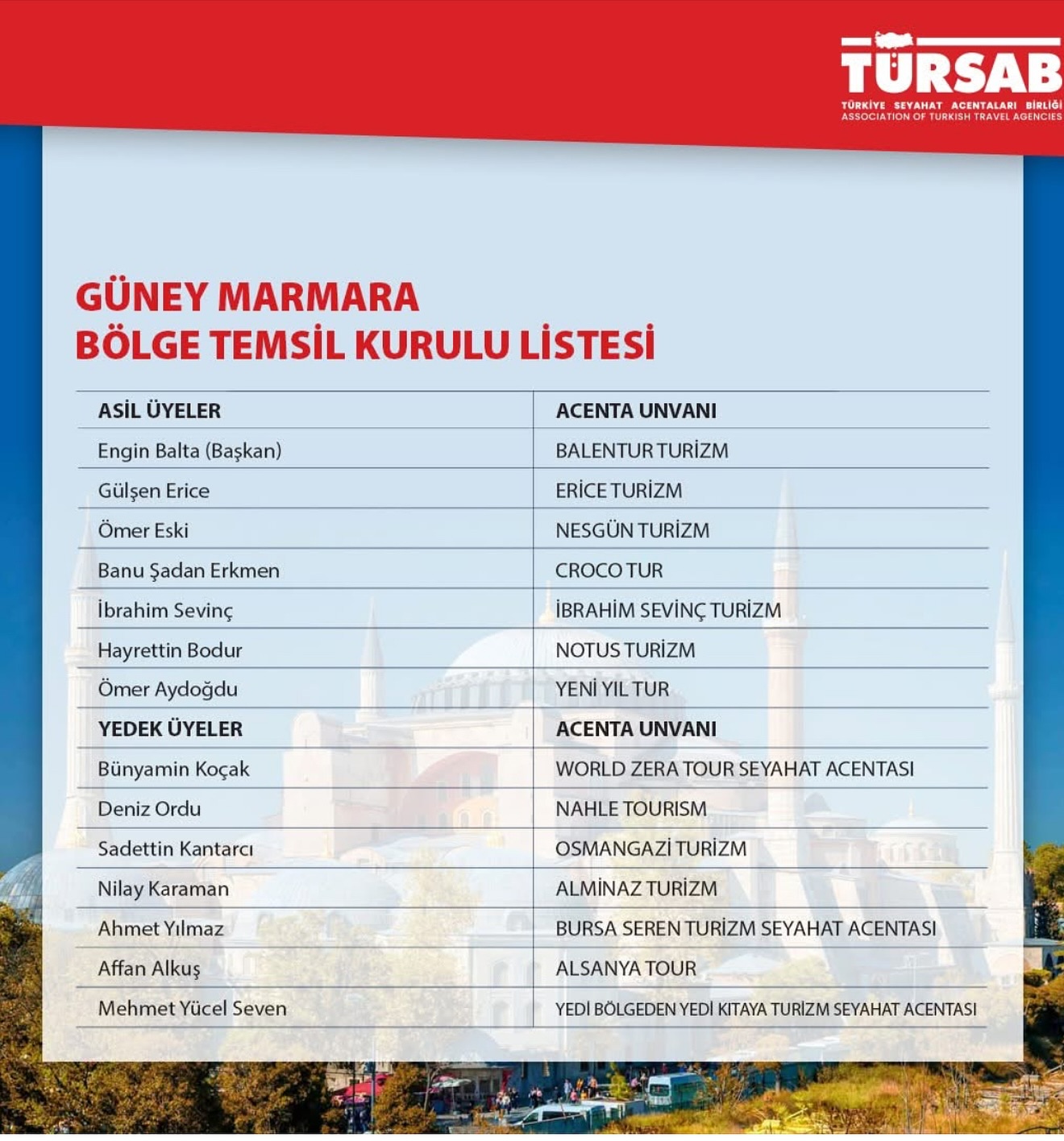 TÜRSAB
TÜRKİYE SEYAHAT ACENTALARI BİRLİĞİ
ASSOCIATION OF TURKISH TRAVEL AGENCIES

GÜNEY MARMARA
BÖLGE TEMSİL KURULU LİSTESİ

| ASİL ÜYELER | ACENTA UNVANI |
|---|---|
| Engin Balta (Başkan) | BALENTUR TURİZM |
| Gülşen Erice | ERİCE TURİZM |
| Ömer Eski | NESGÜN TURİZM |
| Banu Şadan Erkmen | CROCO TUR |
| İbrahim Sevinç | İBRAHİM SEVİNÇ TURİZM |
| Hayrettin Bodur | NOTUS TURİZM |
| Ömer Aydoğdu | YENİ YIL TUR |
| YEDEK ÜYELER | ACENTA UNVANI |
| Bünyamin Koçak | WORLD ZERA TOUR SEYAHAT ACENTASI |
| Deniz Ordu | NAHLE TOURISM |
| Sadettin Kantarcı | OSMANGAZİ TURİZM |
| Nilay Karaman | ALMİNAZ TURİZM |
| Ahmet Yılmaz | BURSA SEREN TURİZM SEYAHAT ACENTASI |
| Affan Alkuş | ALSANYA TOUR |
| Mehmet Yücel Seven | YEDİ BÖLGEDEN YEDİ KITAYA TURİZM SEYAHAT ACENTASI |